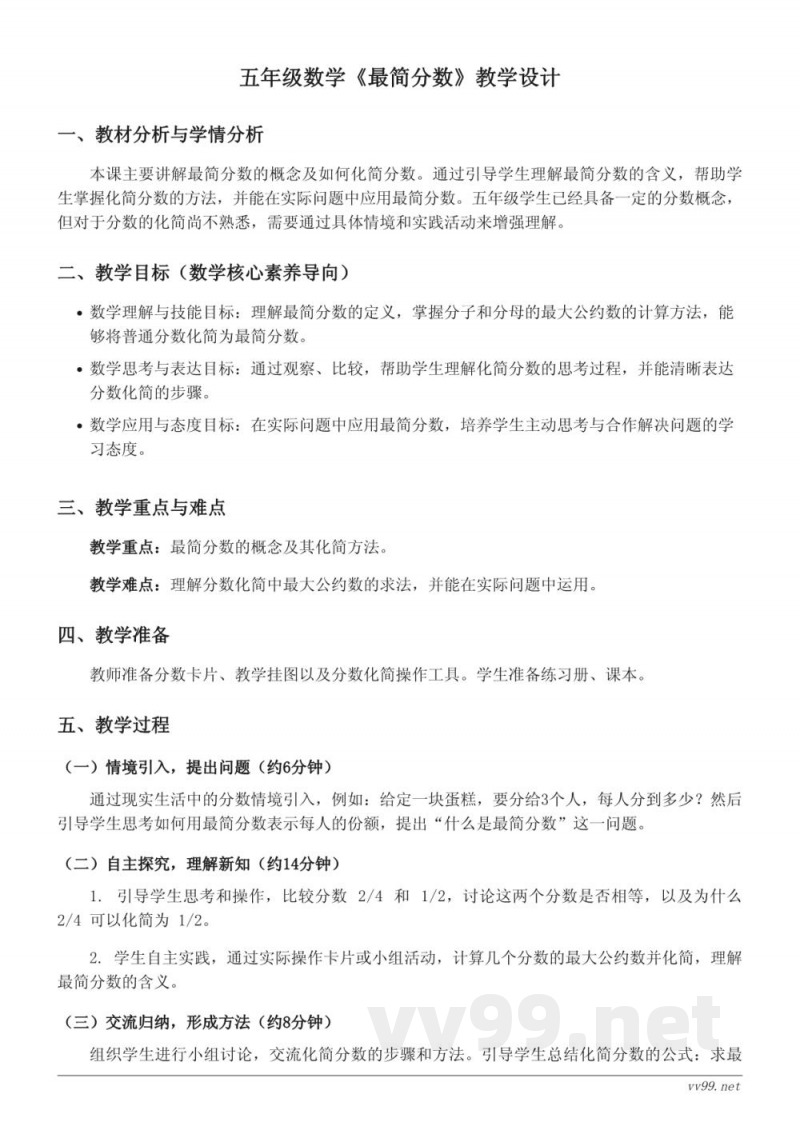 五年级数学《最简分数》教学设计

一、教材分析与学情分析

本课主要讲解最简分数的概念及如何化简分数。通过引导学生理解最简分数的含义，帮助学生掌握化简分数的方法，并能在实际问题中应用最简分数。五年级学生已经具备一定的分数概念，但对于分数的化简尚不熟悉，需要通过具体情境和实践活动来增强理解。

二、教学目标（数学核心素养导向）

• 数学理解与技能目标：理解最简分数的定义，掌握分子和分母的最大公约数的计算方法，能够将普通分数化简为最简分数。

• 数学思考与表达目标：通过观察、比较，帮助学生理解化简分数的思考过程，并能清晰表达分数化简的步骤。

• 数学应用与态度目标：在实际问题中应用最简分数，培养学生主动思考与合作解决问题的学习态度。

三、教学重点与难点

教学重点：最简分数的概念及其化简方法。

教学难点：理解分数化简中最大公约数的求法，并能在实际问题中运用。

四、教学准备

教师准备分数卡片、教学挂图以及分数化简操作工具。学生准备练习册、课本。

五、教学过程

（一）情境引入，提出问题（约6分钟）

通过现实生活中的分数情境引入，例如：给定一块蛋糕，要分给3个人，每人分到多少？然后引导学生思考如何用最简分数表示每人的份额，提出“什么是最简分数”这一问题。

（二）自主探究，理解新知（约14分钟）

1. 引导学生思考和操作，比较分数 2/4 和 1/2，讨论这两个分数是否相等，以及为什么 2/4 可以化简为 1/2。

2. 学生自主实践，通过实际操作卡片或小组活动，计算几个分数的最大公约数并化简，理解最简分数的含义。

（三）交流归纳，形成方法（约8分钟）

组织学生进行小组讨论，交流化简分数的步骤和方法。引导学生总结化简分数的公式：求最

vv99.net

vv99.net